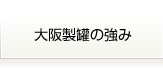 大阪製罐の強み